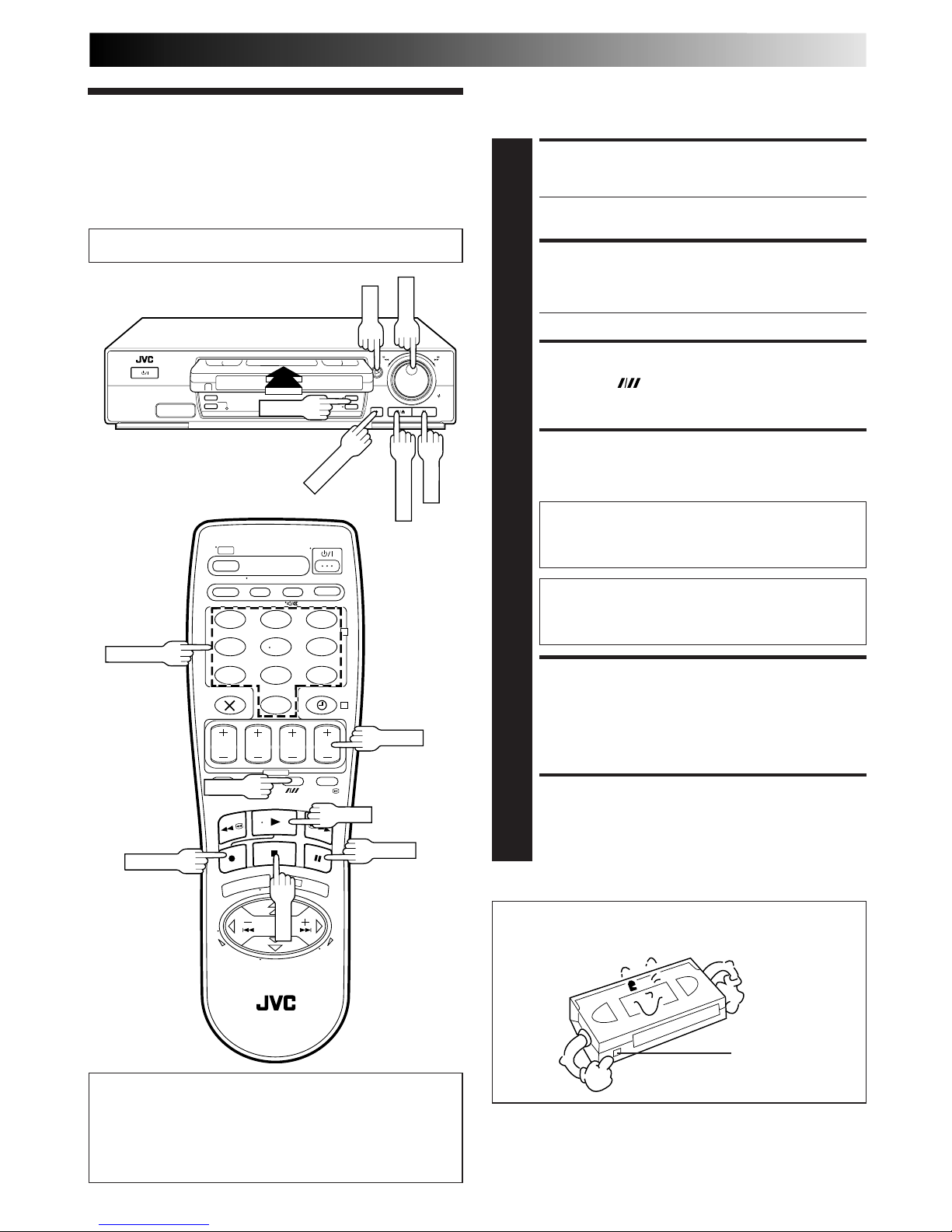 JVC

JVC